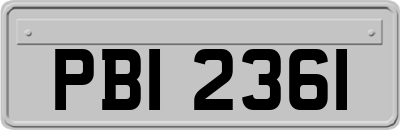 PBI 2361